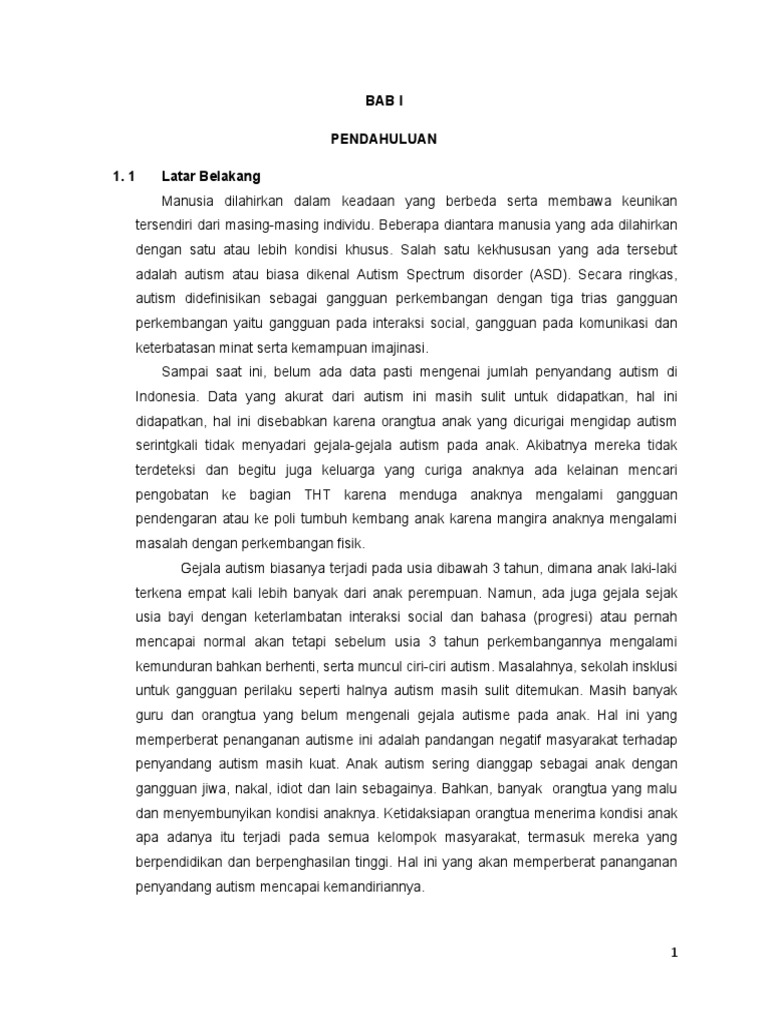 BAB I

PENDAHULUAN

1. 1 Latar Belakang

Manusia dilahirkan dalam keadaan yang berbeda serta membawa keunikan tersendiri dari masing-masing individu. Beberapa diantara manusia yang ada dilahirkan dengan satu atau lebih kondisi khusus. Salah satu kekhususan yang ada tersebut adalah autism atau biasa dikenal Autism Spectrum disorder (ASD). Secara ringkas, autism didefinisikan sebagai gangguan perkembangan dengan tiga trias gangguan perkembangan yaitu gangguan pada interaksi social, gangguan pada komunikasi dan keterbatasan minat serta kemampuan imajinasi.

Sampai saat ini, belum ada data pasti mengenai jumlah penyandang autism di Indonesia. Data yang akurat dari autism ini masih sulit untuk didapatkan, hal ini didapatkan, hal ini disebabkan karena orangtua anak yang dicurigai mengidap autism serintgkali tidak menyadari gejala-gejala autism pada anak. Akibatnya mereka tidak terdeteksi dan begitu juga keluarga yang curiga anaknya ada kelainan mencari pengobatan ke bagian THT karena menduga anaknya mengalami gangguan pendengaran atau ke poli tumbuh kembang anak karena mangira anaknya mengalami masalah dengan perkembangan fisik.

Gejala autism biasanya terjadi pada usia dibawah 3 tahun, dimana anak laki-laki terkena empat kali lebih banyak dari anak perempuan. Namun, ada juga gejala sejak usia bayi dengan keterlambatan interaksi social dan bahasa (progresi) atau pernah mencapai normal akan tetapi sebelum usia 3 tahun perkembangannya mengalami kemunduran bahkan berhenti, serta muncul ciri-ciri autism. Masalahnya, sekolah insklusi untuk gangguan perilaku seperti halnya autism masih sulit ditemukan. Masih banyak guru dan orangtua yang belum mengenali gejala autisme pada anak. Hal ini yang memperberat penanganan autisme ini adalah pandangan negatif masyarakat terhadap penyandang autism masih kuat. Anak autism sering dianggap sebagai anak dengan gangguan jiwa, nakal, idiot dan lain sebagainya. Bahkan, banyak orangtua yang malu dan menyembunyikan kondisi anaknya. Ketidaksiapan orangtua menerima kondisi anak apa adanya itu terjadi pada semua kelompok masyarakat, termasuk mereka yang berpendidikan dan berpenghasilan tinggi. Hal ini yang akan memperberat pananganan penyandang autism mencapai kemandiriannya.

1